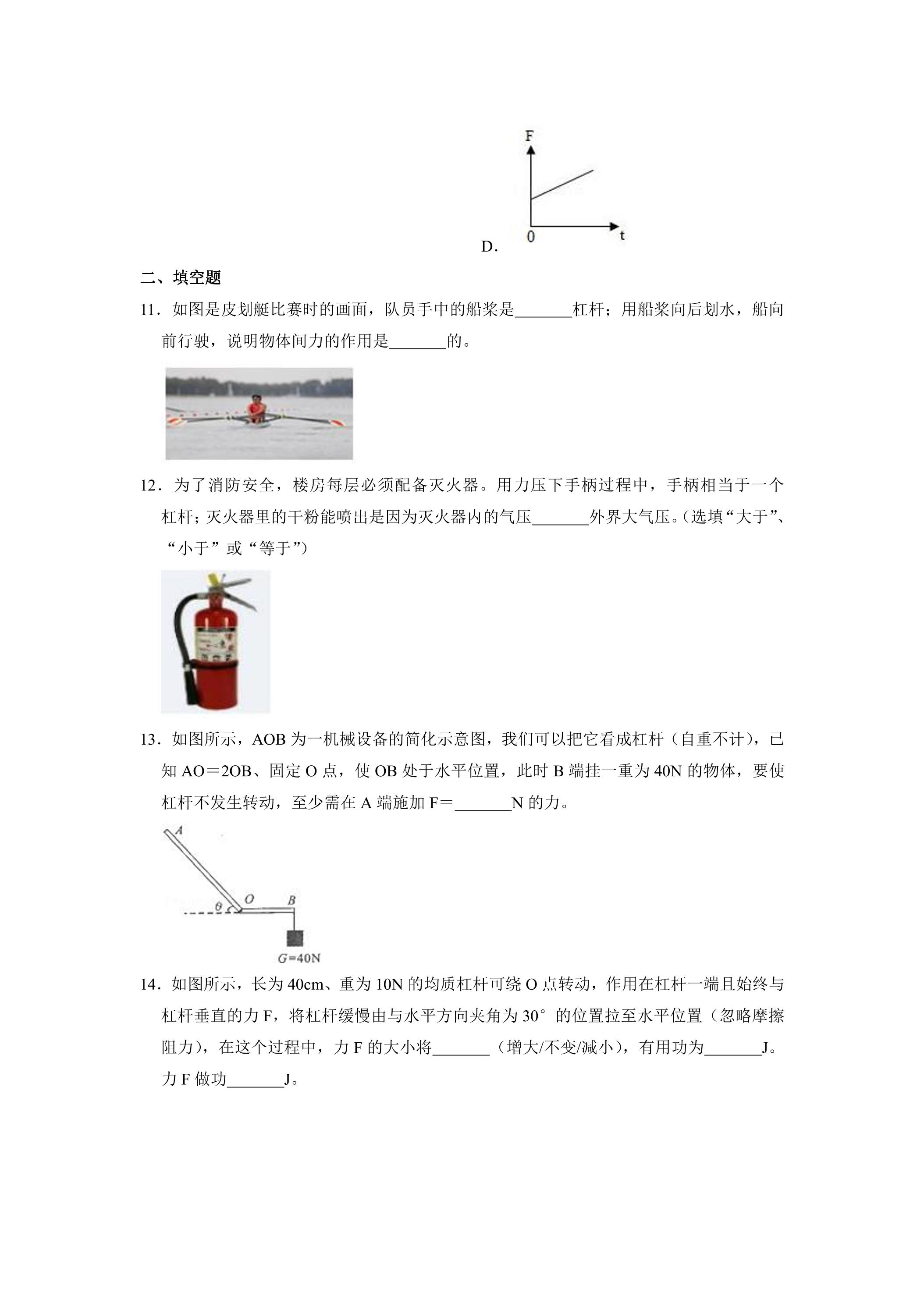 F
0
t
D.

二、填空题

11.如图是皮划艇比赛时的画面，队员手中的船桨是____杠杆；用船桨向后划水，船向前行驶，说明物体间力的作用是____的。

12.为了消防安全，楼房每层必须配备灭火器。用力压下手柄过程中，手柄相当于一个杠杆；灭火器里的干粉能喷出是因为灭火器内的气压____外界大气压。（选填“大于”、“小于”或“等于”）

13.如图所示，AOB为一机械设备的简化示意图，我们可以把它看成杠杆（自重不计），已知AO＝2OB、固定O点，使OB处于水平位置，此时B端挂一重为40N的物体，要使杠杆不发生转动，至少需在A端施加F＝____N的力。

A
θ
O
B
G=40N

14.如图所示，长为40cm、重为10N的均质杠杆可绕O点转动，作用在杠杆一端且始终与杠杆垂直的力F，将杠杆缓慢由与水平方向夹角为30°的位置拉至水平位置（忽略摩擦阻力），在这个过程中，力F的大小将____（增大/不变/减小），有用功为____J。力F做功____J。